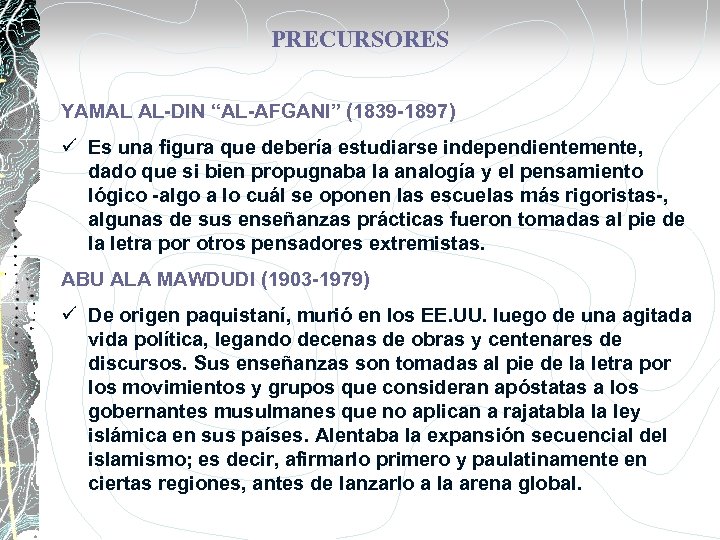 PRECURSORES

YAMAL AL-DIN “AL-AFGANI” (1839-1897)

✓ Es una figura que debería estudiarse independientemente, dado que si bien propugnaba la analogía y el pensamiento lógico -algo a lo cuál se oponen las escuelas más rigoristas-, algunas de sus enseñanzas prácticas fueron tomadas al pie de la letra por otros pensadores extremistas.

ABU ALA MAWDUDI (1903-1979)

✓ De origen paquistaní, murió en los EE.UU. luego de una agitada vida política, legando decenas de obras y centenares de discursos. Sus enseñanzas son tomadas al pie de la letra por los movimientos y grupos que consideran apóstatas a los gobernantes musulmanes que no aplican a rajatabla la ley islámica en sus países. Alentaba la expansión secuencial del islamismo; es decir, afirmarlo primero y paulatinamente en ciertas regiones, antes de lanzarlo a la arena global.